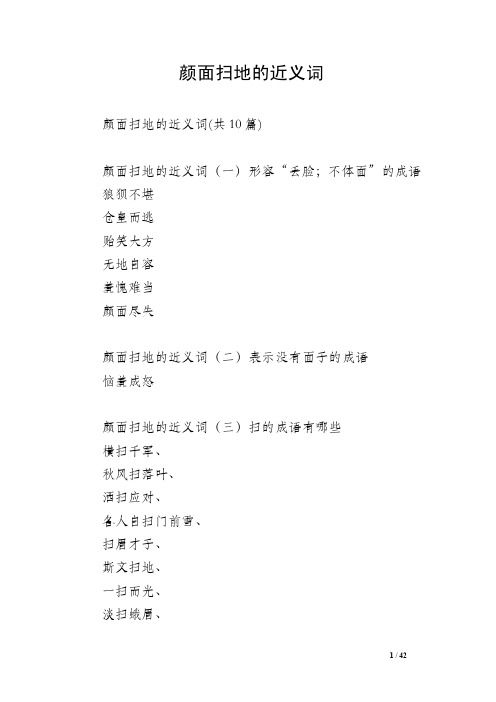 颜面扫地的近义词

颜面扫地的近义词(共10篇)

颜面扫地的近义词（一）形容“丢脸；不体面”的成语
狼狈不堪
仓皇而逃
贻笑大方
无地自容
羞愧难当
颜面尽失

颜面扫地的近义词（二）表示没有面子的成语
恼羞成怒

颜面扫地的近义词（三）扫的成语有哪些
横扫千军、
秋风扫落叶、
洒扫应对、
各人自扫门前雪、
扫眉才子、
斯文扫地、
一扫而光、
淡扫蛾眉、

1 / 42